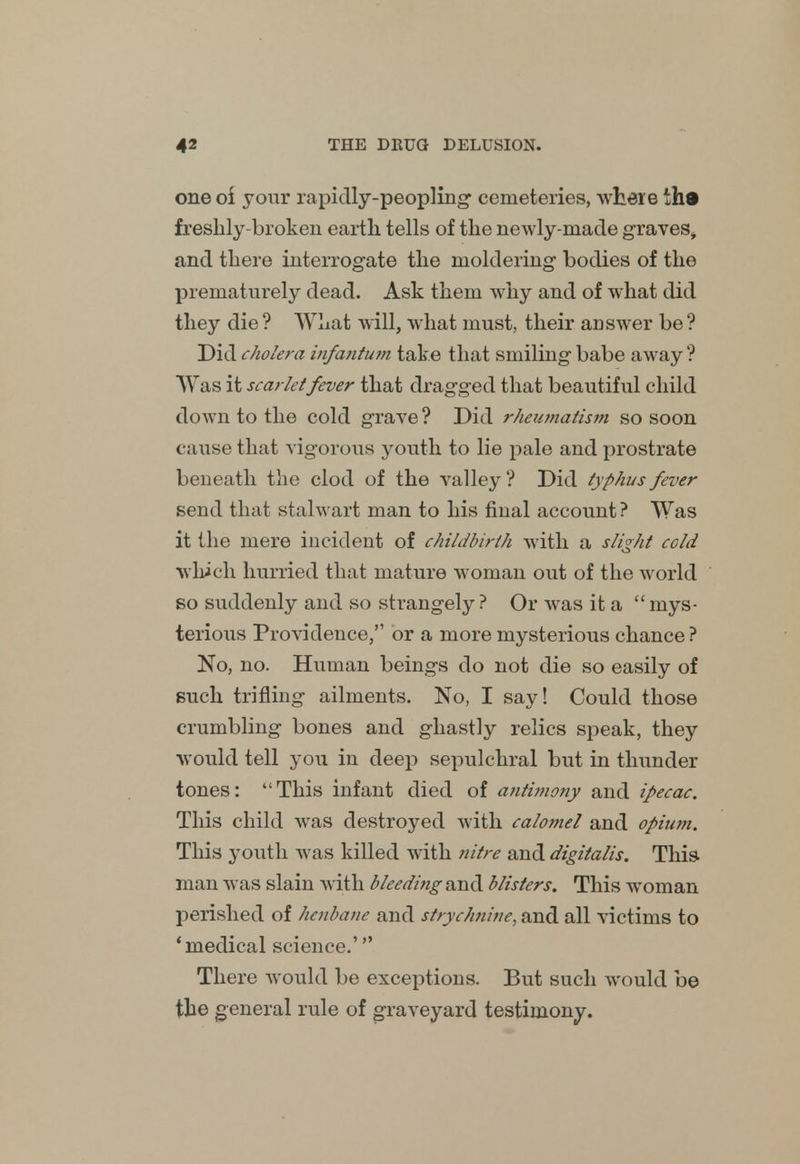 42 THE DRUG DELUSION.

one of your rapidly-peopling cemeteries, where the freshly-broken earth tells of the newly-made graves, and there interrogate the moldering bodies of the prematurely dead. Ask them why and of what did they die? What will, what must, their answer be? Did cholera infantum take that smiling babe away? Was it scarlet fever that dragged that beautiful child down to the cold grave? Did rheumatism so soon cause that vigorous youth to lie pale and prostrate beneath the clod of the valley? Did typhus fever send that stalwart man to his final account? Was it the mere incident of childbirth with a slight cold which hurried that mature woman out of the world so suddenly and so strangely? Or was it a "mysterious Providence," or a more mysterious chance?

No, no. Human beings do not die so easily of such trifling ailments. No, I say! Could those crumbling bones and ghastly relics speak, they would tell you in deep sepulchral but in thunder tones: "This infant died of antimony and ipecac. This child was destroyed with calomel and opium. This youth was killed with nitre and digitalis. This man was slain with bleeding and blisters. This woman perished of henbane and strychnine, and all victims to 'medical science.'"

There would be exceptions. But such would be the general rule of graveyard testimony.